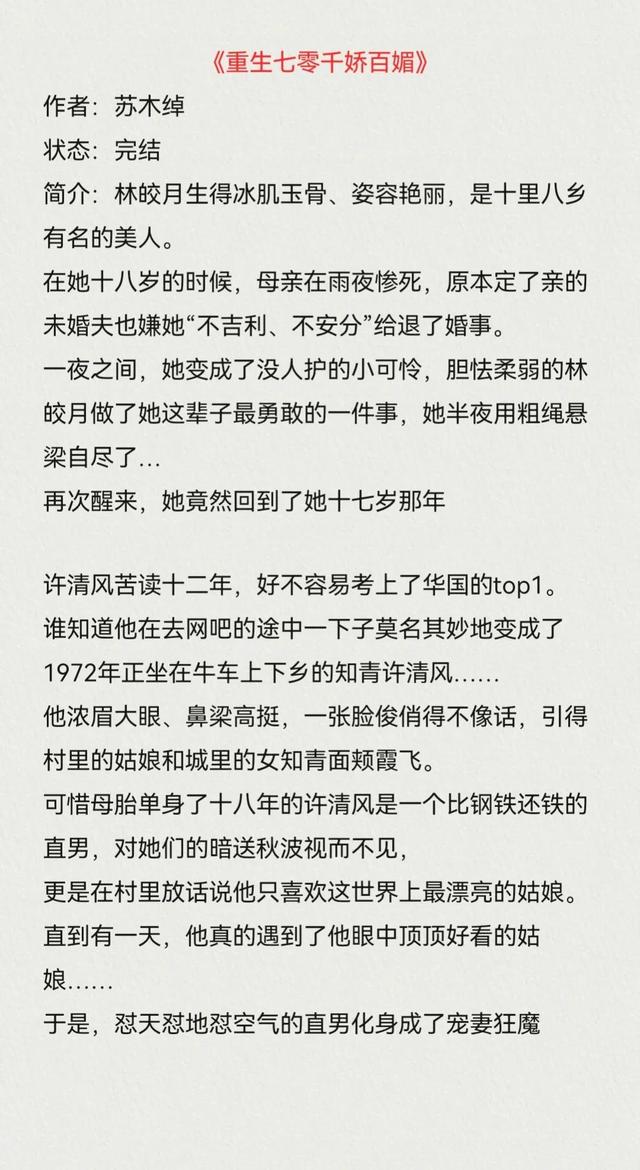 《重生七零千娇百媚》

作者：苏木绰

状态：完结

简介：林皎月生得冰肌玉骨、姿容艳丽，是十里八乡有名的美人。

在她十八岁的时候，母亲在雨夜惨死，原本定了亲的未婚夫也嫌她“不吉利、不安分”给退了婚事。

一夜之间，她变成了没人护的小可怜，胆怯柔弱的林皎月做了她这辈子最勇敢的一件事，她半夜用粗绳悬梁自尽了...

再次醒来，她竟然回到了她十七岁那年

许清风苦读十二年，好不容易考上了华国的top1。

谁知道他在去网吧的途中一下子莫名其妙地变成了1972年正坐在牛车上下乡的知青许清风......

他浓眉大眼、鼻梁高挺，一张脸俊俏得不像话，引得村里的姑娘和城里的女知青面颊霞飞。

可惜母胎单身了十八年的许清风是一个比钢铁还铁的直男，对她们的暗送秋波视而不见，

更是在村里放话说他只喜欢这世界上最漂亮的姑娘。

直到有一天，他真的遇到了他眼中顶顶好看的姑娘......

于是，怼天怼地怼空气的直男化身成了宠妻狂魔